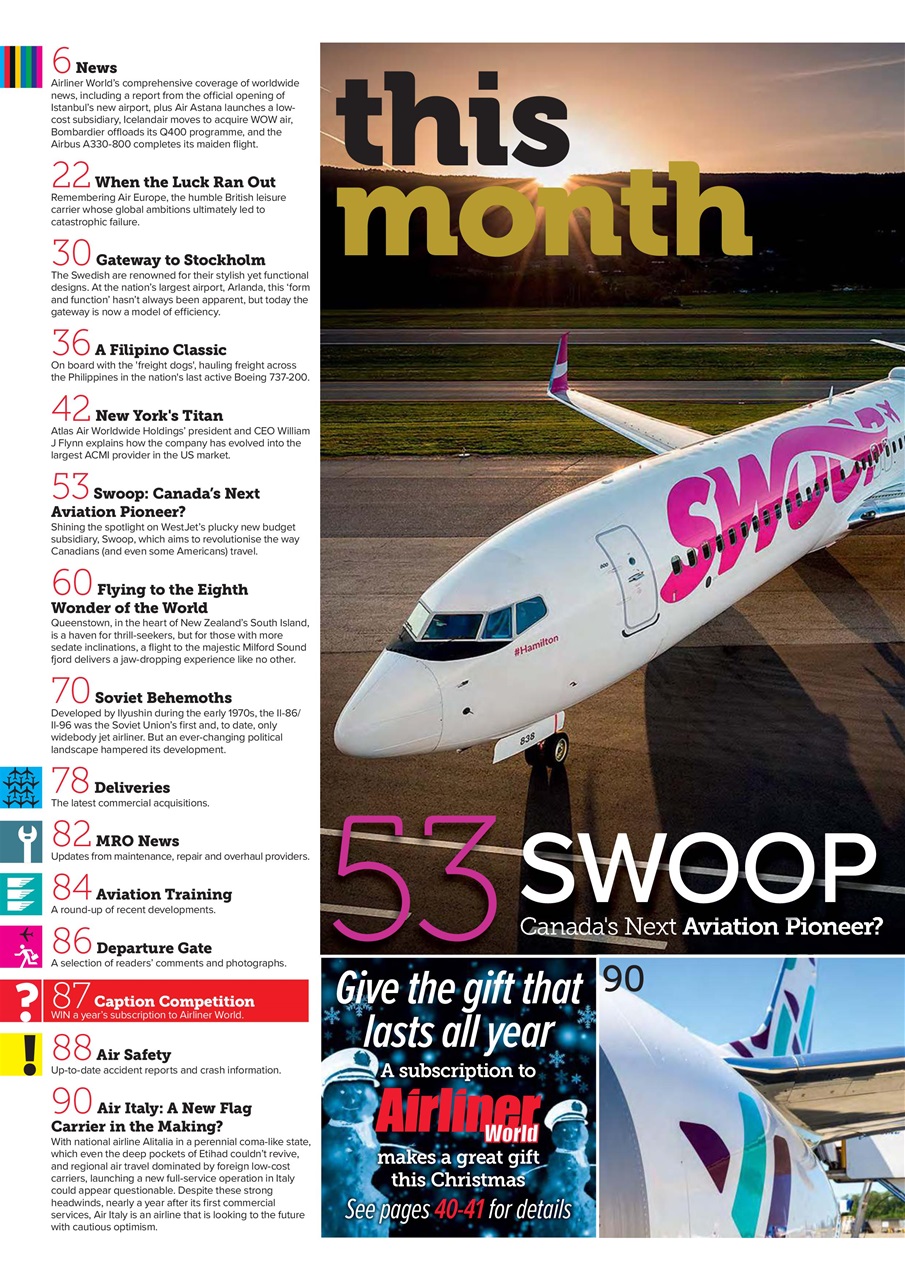 6 News
Airliner World's comprehensive coverage of worldwide news, including a report from the official opening of Istanbul's new airport, plus Air Astana launches a low-cost subsidiary, Icelandair moves to acquire WOW air, Bombardier offloads its Q400 programme, and the Airbus A330-800 completes its maiden flight.

22 When the Luck Ran Out
Remembering Air Europe, the humble British leisure carrier whose global ambitions ultimately led to catastrophic failure.

30 Gateway to Stockholm
The Swedish are renowned for their stylish yet functional designs. At the nation's largest airport, Arlanda, this 'form and function' hasn't always been apparent, but today the gateway is now a model of efficiency.

36 A Filipino Classic
On board with the 'freight dogs', hauling freight across the Philippines in the nation's last active Boeing 737-200.

42 New York's Titan
Atlas Air Worldwide Holdings' president and CEO William J Flynn explains how the company has evolved into the largest ACMI provider in the US market.

53 Swoop: Canada's Next Aviation Pioneer?
Shining the spotlight on WestJet's plucky new budget subsidiary, Swoop, which aims to revolutionise the way Canadians (and even some Americans) travel.

60 Flying to the Eighth Wonder of the World
Queenstown, in the heart of New Zealand's South Island, is a haven for thrill-seekers, but for those with more sedate inclinations, a flight to the majestic Milford Sound fjord delivers a jaw-dropping experience like no other.

70 Soviet Behemoths
Developed by Ilyushin during the early 1970s, the Il-86/Il-96 was the Soviet Union's first and, to date, only widebody jet airliner. But an ever-changing political landscape hampered its development.

78 Deliveries
The latest commercial acquisitions.

82 MRO News
Updates from maintenance, repair and overhaul providers.

84 Aviation Training
A round-up of recent developments.

86 Departure Gate
A selection of readers' comments and photographs.

87 Caption Competition
WIN a year's subscription to Airliner World.

88 Air Safety
Up-to-date accident reports and crash information.

90 Air Italy: A New Flag Carrier in the Making?
With national airline Alitalia in a perennial coma-like state, which even the deep pockets of Etihad couldn't revive, and regional air travel dominated by foreign low-cost carriers, launching a new full-service operation in Italy could appear questionable. Despite these strong headwinds, nearly a year after its first commercial services, Air Italy is an airline that is looking to the future with cautious optimism.

this month

swoop

#Hamilton

838

53 SWOOP
Canada's Next Aviation Pioneer?

Give the gift that lasts all year
A subscription to
Airliner World
makes a great gift this Christmas
See pages 40-41 for details

90